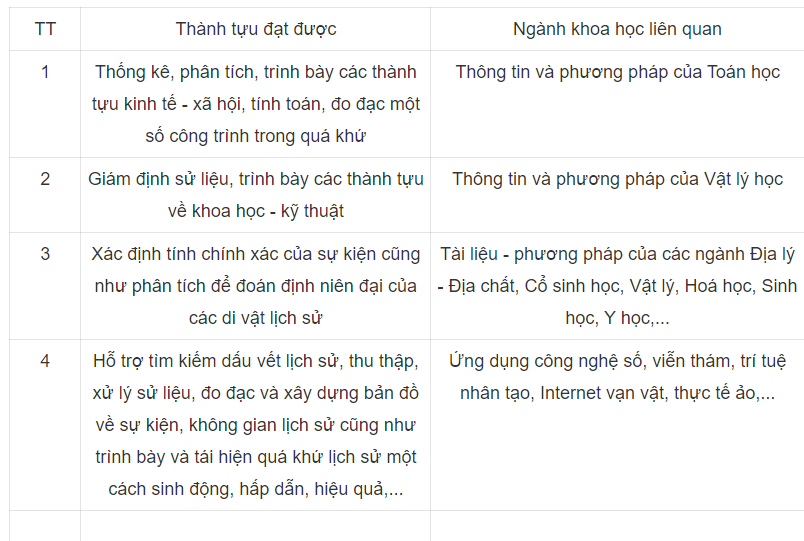 | TT | Thành tựu đạt được | Ngành khoa học liên quan |
|---|---|---|
| 1 | Thống kê, phân tích, trình bày các thành tựu kinh tế - xã hội, tính toán, đo đạc một số công trình trong quá khứ | Thông tin và phương pháp của Toán học |
| 2 | Giám định sử liệu, trình bày các thành tựu về khoa học - kỹ thuật | Thông tin và phương pháp của Vật lý học |
| 3 | Xác định tính chính xác của sự kiện cũng như phân tích để đoán định niên đại của các di vật lịch sử | Tài liệu - phương pháp của các ngành Địa lý - Địa chất, Cổ sinh học, Vật lý, Hoá học, Sinh học, Y học,... |
| 4 | Hỗ trợ tìm kiếm dấu vết lịch sử, thu thập, xử lý sử liệu, đo đạc và xây dựng bản đồ về sự kiện, không gian lịch sử cũng như trình bày và tái hiện quá khứ lịch sử một cách sinh động, hấp dẫn, hiệu quả,... | Ứng dụng công nghệ số, viễn thám, trí tuệ nhân tạo, Internet vạn vật, thực tế ảo,... |
| | | |